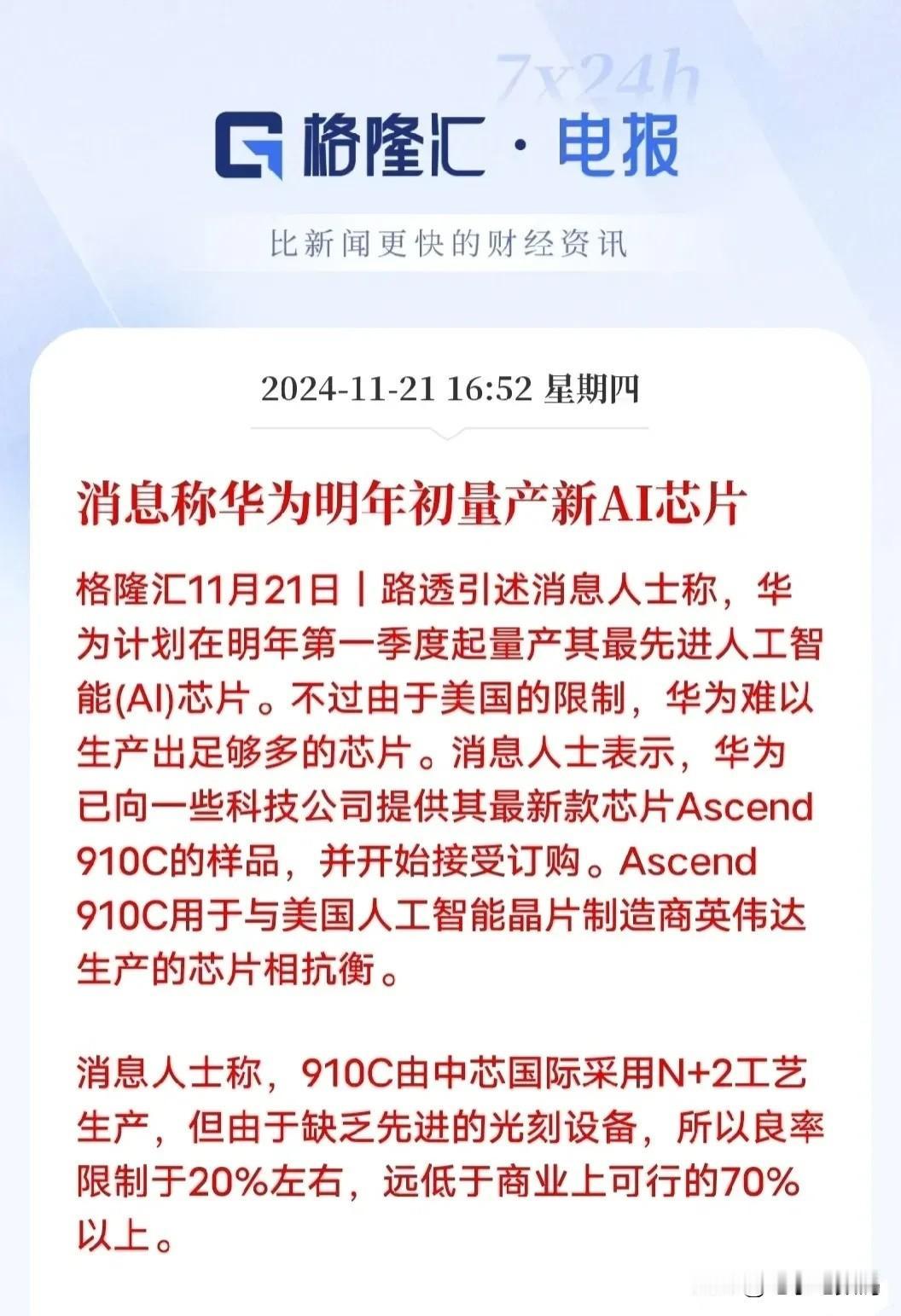 7x24h

格隆汇 · 电报

比新闻更快的财经资讯

2024-11-21 16:52 星期四

消息称华为明年初量产新AI芯片

格隆汇11月21日丨路透引述消息人士称，华为计划在明年第一季度起量产其最先进人工智能(AI)芯片。不过由于美国的限制，华为难以生产出足够多的芯片。消息人士表示，华为已向一些科技公司提供其最新款芯片Ascend 910C的样品，并开始接受订购。Ascend 910C用于与美国人工智能晶片制造商英伟达生产的芯片相抗衡。

消息人士称，910C由中芯国际采用N+2工艺生产，但由于缺乏先进的光刻设备，所以良率限制于20%左右，远低于商业上可行的70%以上。